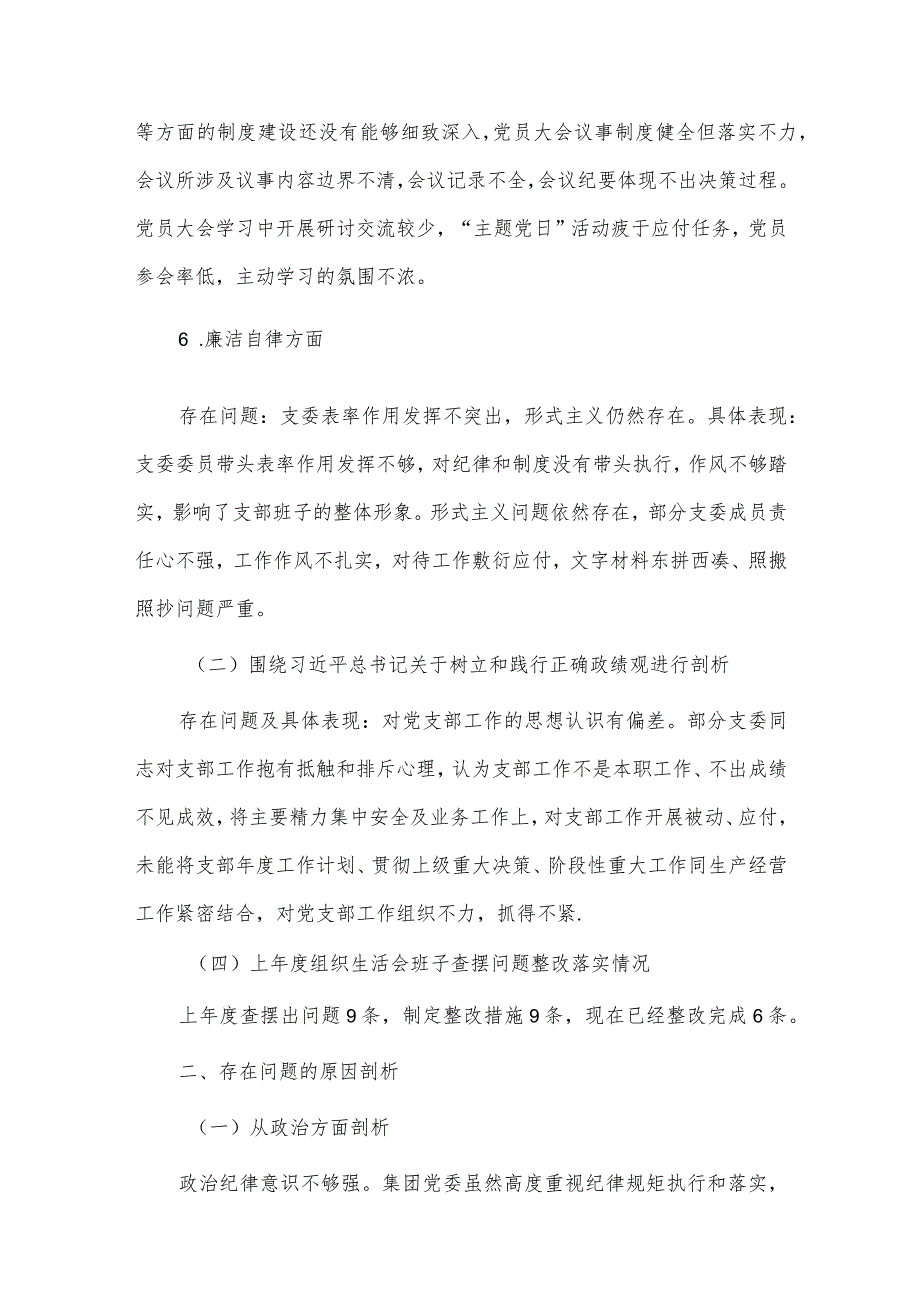 等方面的制度建设还没有能够细致深入，党员大会议事制度健全但落实不力，会议所涉及议事内容边界不清，会议记录不全，会议纪要体现不出决策过程。党员大会学习中开展研讨交流较少，“主题党日”活动疲于应付任务，党员参会率低，主动学习的氛围不浓。

6 .廉洁自律方面

存在问题：支委表率作用发挥不突出，形式主义仍然存在。具体表现：支委委员带头表率作用发挥不够，对纪律和制度没有带头执行，作风不够踏实，影响了支部班子的整体形象。形式主义问题依然存在，部分支委成员责任心不强，工作作风不扎实，对待工作敷衍应付，文字材料东拼西凑、照搬照抄问题严重。

（二）围绕习近平总书记关于树立和践行正确政绩观进行剖析

存在问题及具体表现：对党支部工作的思想认识有偏差。部分支委同志对支部工作抱有抵触和排斥心理，认为支部工作不是本职工作、不出成绩不见成效，将主要精力集中安全及业务工作上，对支部工作开展被动、应付，未能将支部年度工作计划、贯彻上级重大决策、阶段性重大工作同生产经营工作紧密结合，对党支部工作组织不力，抓得不紧.

（四）上年度组织生活会班子查摆问题整改落实情况

上年度查摆出问题9条，制定整改措施9条，现在已经整改完成6条。

二、存在问题的原因剖析

（一）从政治方面剖析

政治纪律意识不够强。集团党委虽然高度重视纪律规矩执行和落实，